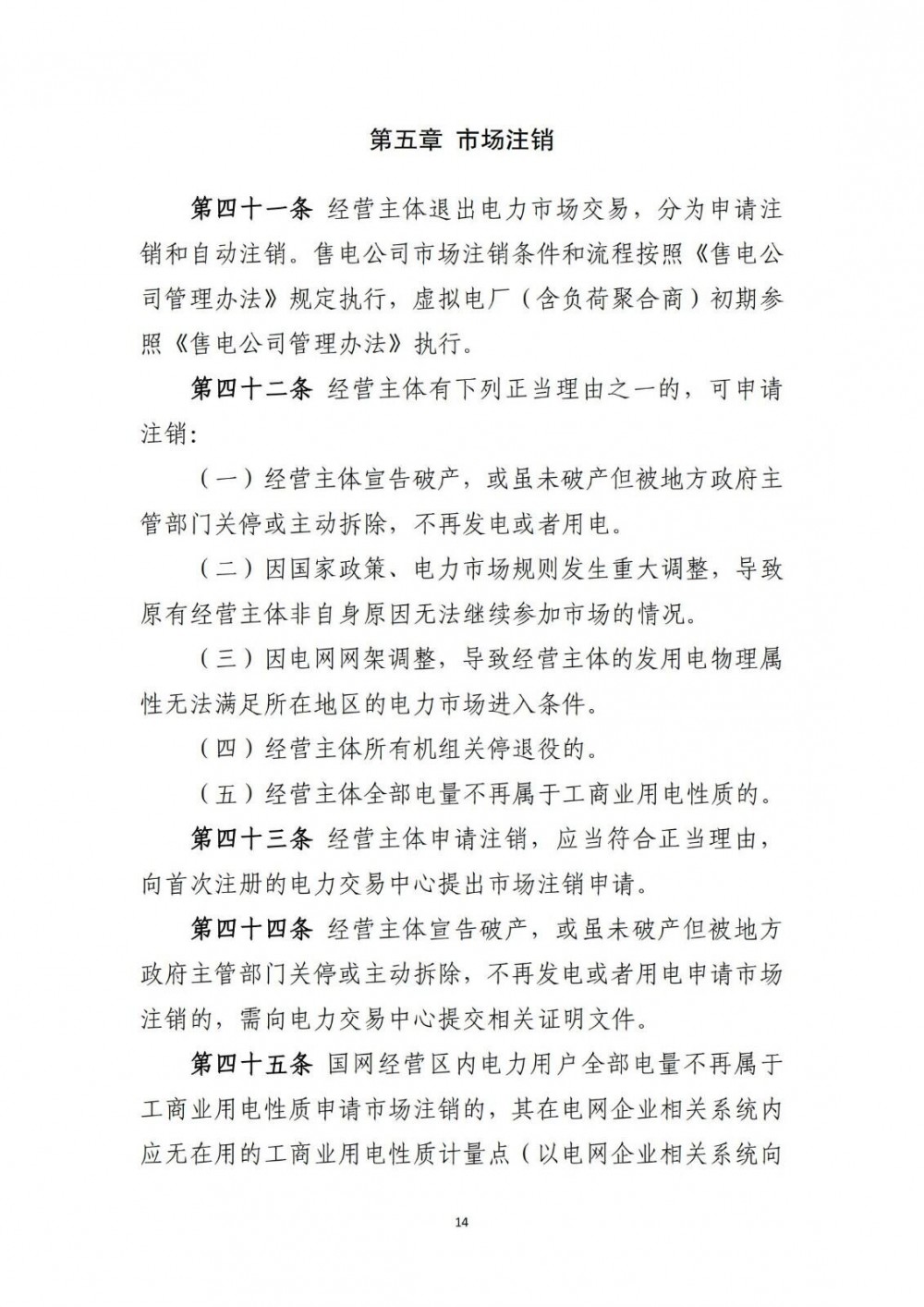 第五章 市场注销

第四十一条 经营主体退出电力市场交易，分为申请注销和自动注销。售电公司市场注销条件和流程按照《售电公司管理办法》规定执行，虚拟电厂（含负荷聚合商）初期参照《售电公司管理办法》执行。

第四十二条 经营主体有下列正当理由之一的，可申请注销：

（一）经营主体宣告破产，或虽未破产但被地方政府主管部门关停或主动拆除，不再发电或者用电。

（二）因国家政策、电力市场规则发生重大调整，导致原有经营主体非自身原因无法继续参加市场的情况。

（三）因电网网架调整，导致经营主体的发用电物理属性无法满足所在地区的电力市场进入条件。

（四）经营主体所有机组关停退役的。

（五）经营主体全部电量不再属于工商业用电性质的。

第四十三条 经营主体申请注销，应当符合正当理由，向首次注册的电力交易中心提出市场注销申请。

第四十四条 经营主体宣告破产，或虽未破产但被地方政府主管部门关停或主动拆除，不再发电或者用电申请市场注销的，需向电力交易中心提交相关证明文件。

第四十五条 国网经营区内电力用户全部电量不再属于工商业用电性质申请市场注销的，其在电网企业相关系统内应无在用的工商业用电性质计量点（以电网企业相关系统向

14